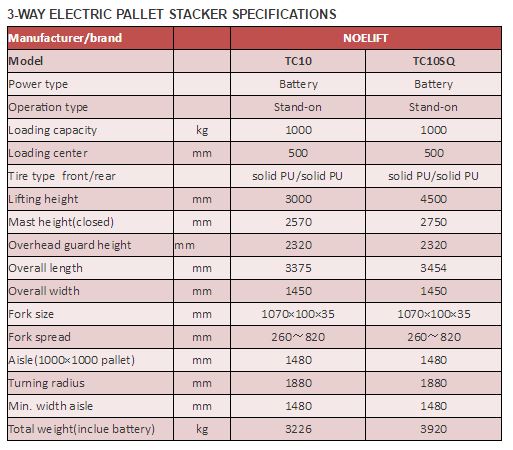 3-WAY ELECTRIC PALLET STACKER SPECIFICATIONS

| Manufacturer/brand | | NOELIFT | |
|---|---|---|---|
| Model | | TC10 | TC10SQ |
| Power type | | Battery | Battery |
| Operation type | | Stand-on | Stand-on |
| Loading capacity | kg | 1000 | 1000 |
| Loading center | mm | 500 | 500 |
| Tire type front/rear | | solid PU/solid PU | solid PU/solid PU |
| Lifting height | mm | 3000 | 4500 |
| Mast height(closed) | mm | 2570 | 2750 |
| Overhead guard height | mm | 2320 | 2320 |
| Overall length | mm | 3375 | 3454 |
| Overall width | mm | 1450 | 1450 |
| Fork size | mm | 1070×100×35 | 1070×100×35 |
| Fork spread | mm | 260～820 | 260～820 |
| Aisle(1000×1000 pallet) | mm | 1480 | 1480 |
| Turning radius | mm | 1880 | 1880 |
| Min. width aisle | mm | 1480 | 1480 |
| Total weight(inclue battery) | kg | 3226 | 3920 |